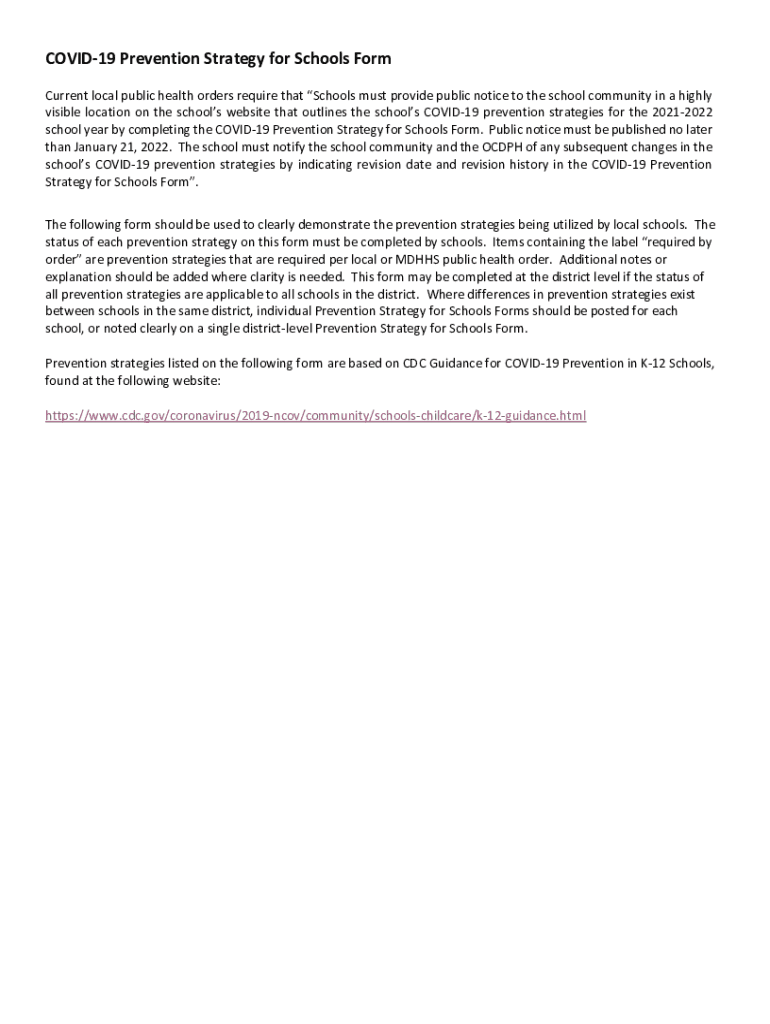 COVID-19 Prevention Strategy for Schools Form

Current local public health orders require that “Schools must provide public notice to the school community in a highly visible location on the school’s website that outlines the school’s COVID-19 prevention strategies for the 2021-2022 school year by completing the COVID-19 Prevention Strategy for Schools Form. Public notice must be published no later than January 21, 2022. The school must notify the school community and the OCDPH of any subsequent changes in the school’s COVID-19 prevention strategies by indicating revision date and revision history in the COVID-19 Prevention Strategy for Schools Form”.

The following form should be used to clearly demonstrate the prevention strategies being utilized by local schools. The status of each prevention strategy on this form must be completed by schools. Items containing the label “required by order” are prevention strategies that are required per local or MDHHS public health order. Additional notes or explanation should be added where clarity is needed. This form may be completed at the district level if the status of all prevention strategies are applicable to all schools in the district. Where differences in prevention strategies exist between schools in the same district, individual Prevention Strategy for Schools Forms should be posted for each school, or noted clearly on a single district-level Prevention Strategy for Schools Form.

Prevention strategies listed on the following form are based on CDC Guidance for COVID-19 Prevention in K-12 Schools, found at the following website:

https://www.cdc.gov/coronavirus/2019-ncov/community/schools-childcare/k-12-guidance.html